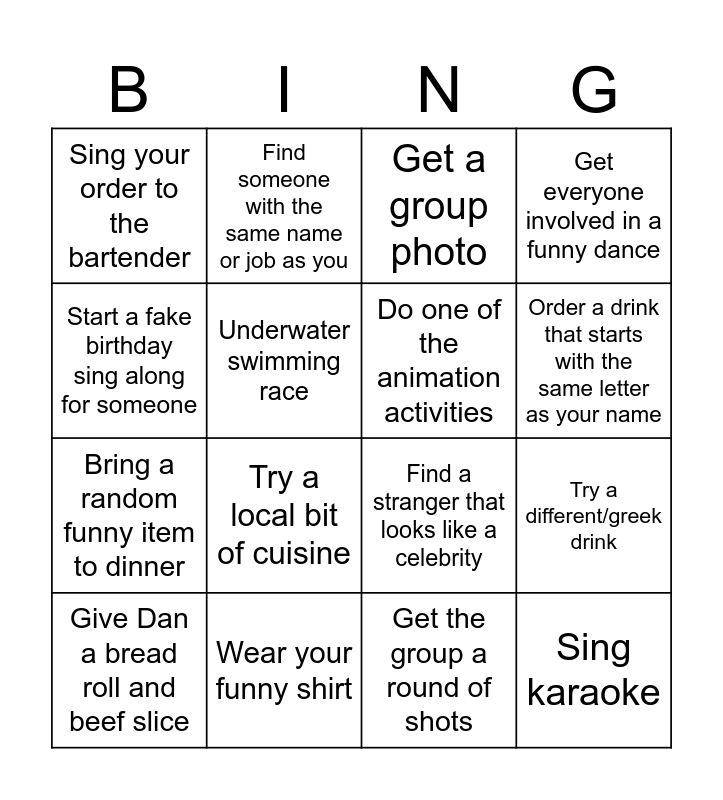 | B | I | N | G |
|---|---|---|---|
| Sing your order to the bartender | Find someone with the same name or job as you | Get a group photo | Get everyone involved in a funny dance |
| Start a fake birthday sing along for someone | Underwater swimming race | Do one of the animation activities | Order a drink that starts with the same letter as your name |
| Bring a random funny item to dinner | Try a local bit of cuisine | Find a stranger that looks like a celebrity | Try a different/greek drink |
| Give Dan a bread roll and beef slice | Wear your funny shirt | Get the group a round of shots | Sing karaoke |